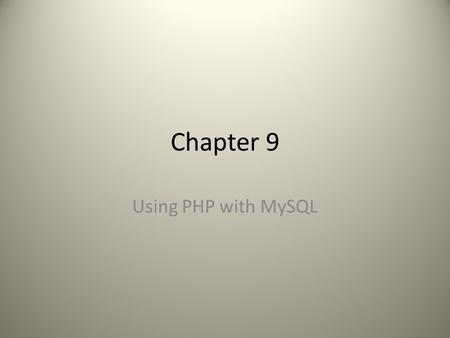 Chapter 9

Using PHP with MySQL